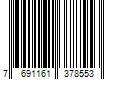 7 691161 378553